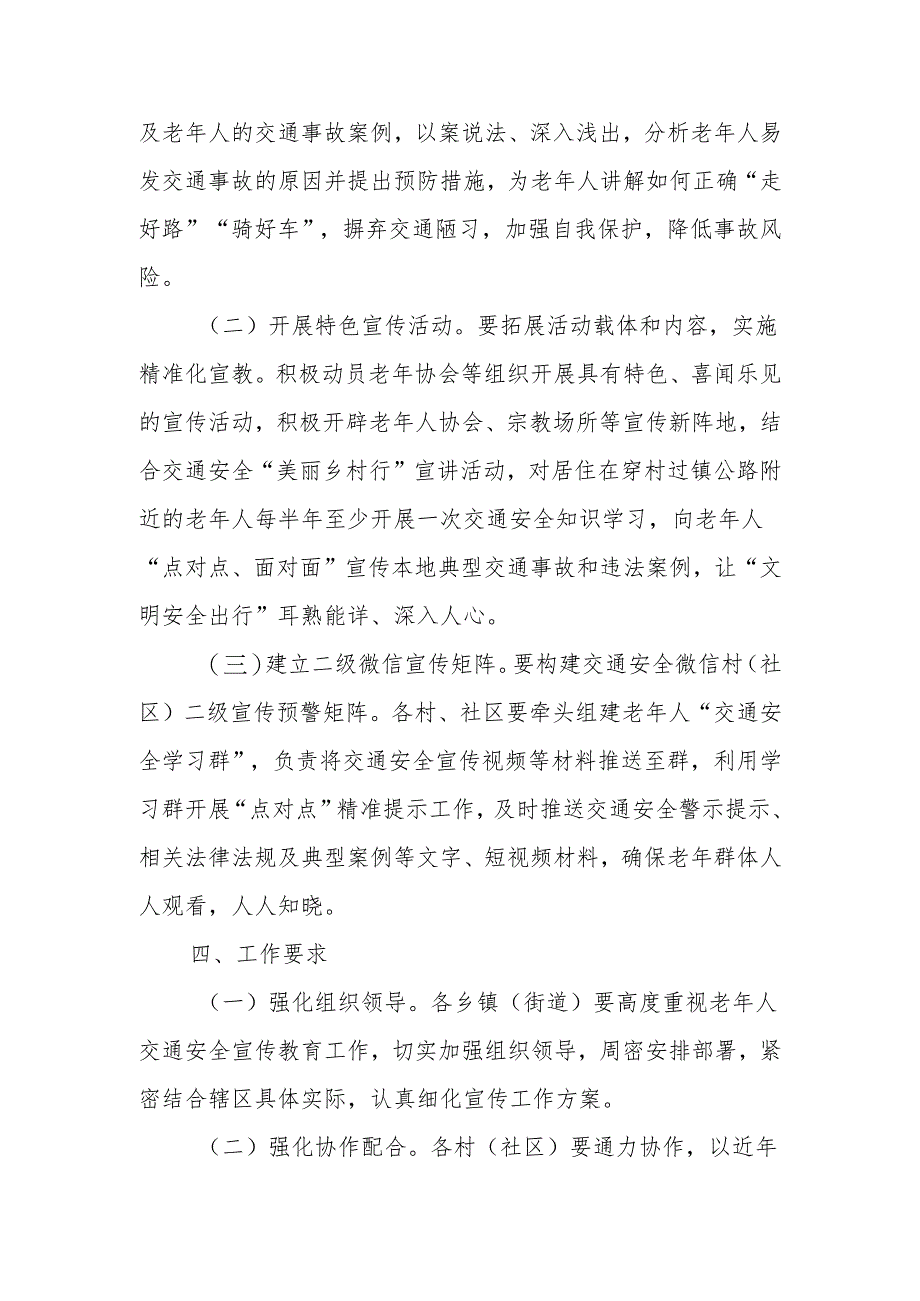 及老年人的交通事故案例，以案说法、深入浅出，分析老年人易发交通事故的原因并提出预防措施，为老年人讲解如何正确“走好路”“骑好车”，摒弃交通陋习，加强自我保护，降低事故风险。

（二）开展特色宣传活动。要拓展活动载体和内容，实施精准化宣教。积极动员老年协会等组织开展具有特色、喜闻乐见的宣传活动，积极开辟老年人协会、宗教场所等宣传新阵地，结合交通安全“美丽乡村行”宣讲活动，对居住在穿村过镇公路附近的老年人每半年至少开展一次交通安全知识学习，向老年人“点对点、面对面”宣传本地典型交通事故和违法案例，让“文明安全出行”耳熟能详、深入人心。

（三）建立二级微信宣传矩阵。要构建交通安全微信村（社区）二级宣传预警矩阵。各村、社区要牵头组建老年人“交通安全学习群”，负责将交通安全宣传视频等材料推送至群，利用学习群开展“点对点”精准提示工作，及时推送交通安全警示提示、相关法律法规及典型案例等文字、短视频材料，确保老年群体人人观看，人人知晓。

四、工作要求

（一）强化组织领导。各乡镇（街道）要高度重视老年人交通安全宣传教育工作，切实加强组织领导，周密安排部署，紧密结合辖区具体实际，认真细化宣传工作方案。

（二）强化协作配合。各村（社区）要通力协作，以近年